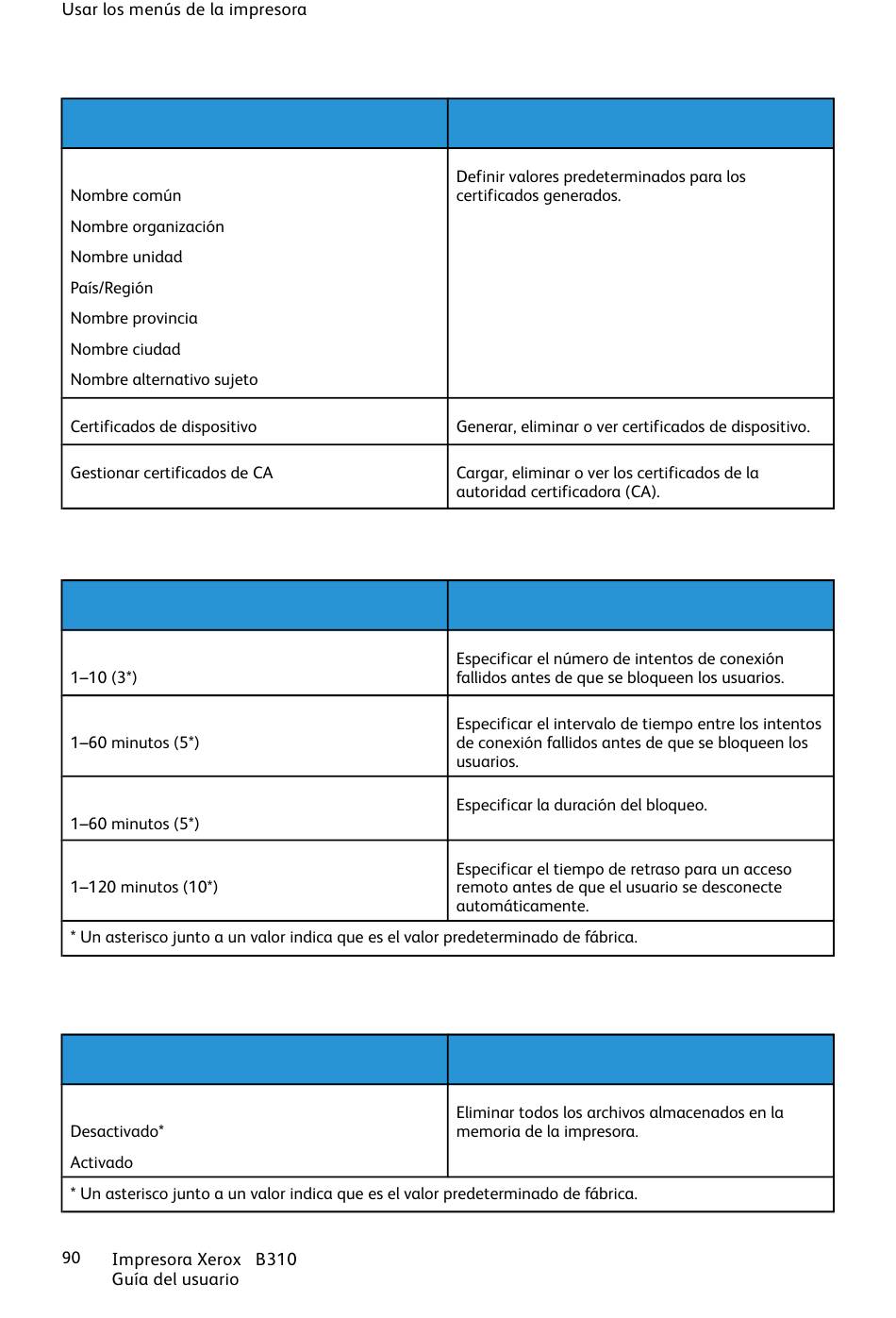 Usar los menús de la impresora

| | |
|---|---|
| Nombre común<br>Nombre organización<br>Nombre unidad<br>País/Región<br>Nombre provincia<br>Nombre ciudad<br>Nombre alternativo sujeto | Definir valores predeterminados para los certificados generados. |
| Certificados de dispositivo | Generar, eliminar o ver certificados de dispositivo. |
| Gestionar certificados de CA | Cargar, eliminar o ver los certificados de la autoridad certificadora (CA). |

| | |
|---|---|
| 1–10 (3*) | Especificar el número de intentos de conexión fallidos antes de que se bloqueen los usuarios. |
| 1–60 minutos (5*) | Especificar el intervalo de tiempo entre los intentos de conexión fallidos antes de que se bloqueen los usuarios. |
| 1–60 minutos (5*) | Especificar la duración del bloqueo. |
| 1–120 minutos (10*) | Especificar el tiempo de retraso para un acceso remoto antes de que el usuario se desconecte automáticamente. |
| * Un asterisco junto a un valor indica que es el valor predeterminado de fábrica. | |

| | |
|---|---|
| Desactivado*<br>Activado | Eliminar todos los archivos almacenados en la memoria de la impresora. |
| * Un asterisco junto a un valor indica que es el valor predeterminado de fábrica. | |

90 Impresora Xerox B310
Guía del usuario